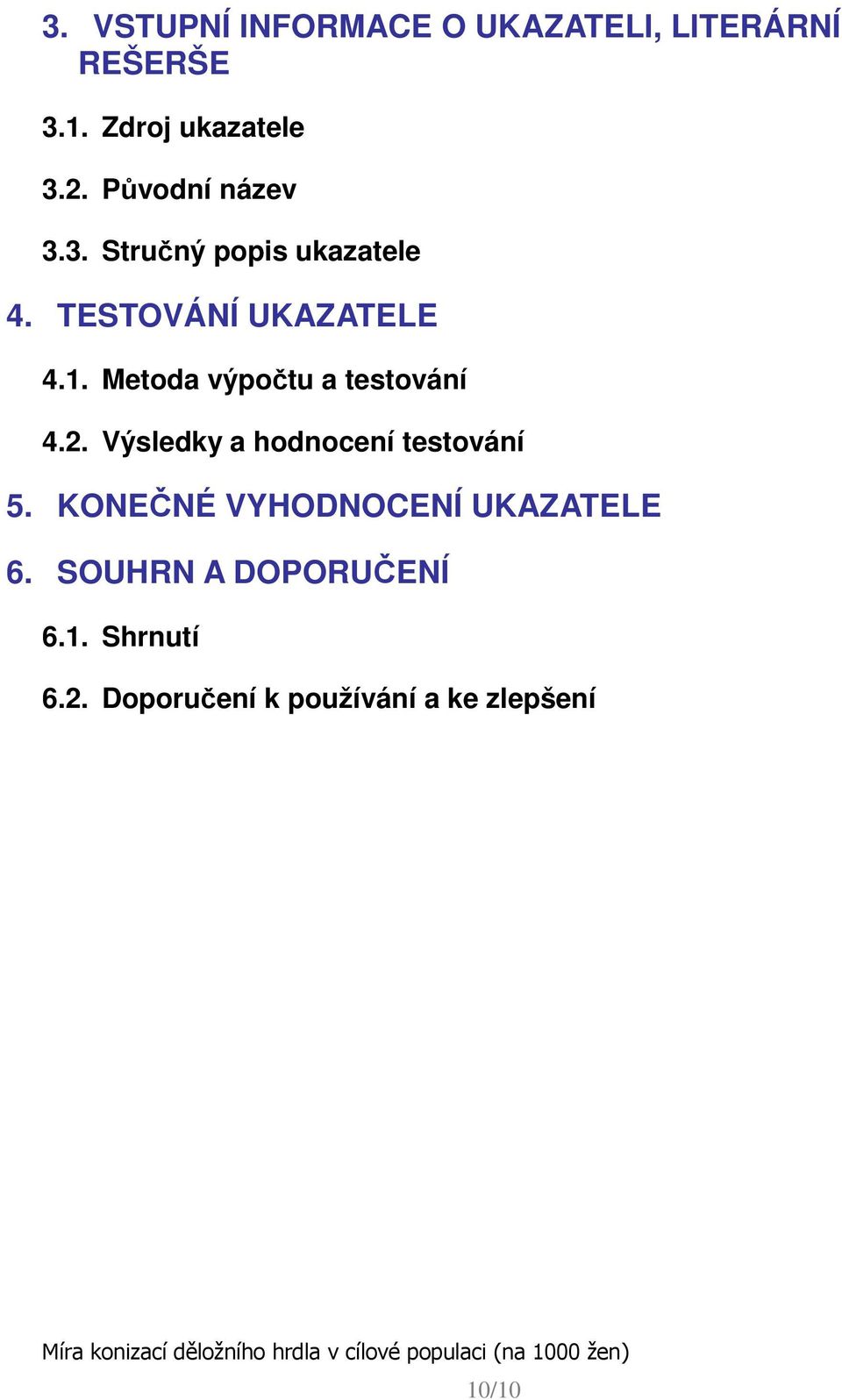 3. VSTUPNÍ INFORMACE O UKAZATELI, LITERÁRNÍ REŠERŠE

3.1. Zdroj ukazatele

3.2. Původní název

3.3. Stručný popis ukazatele

4. TESTOVÁNÍ UKAZATELE

4.1. Metoda výpočtu a testování

4.2. Výsledky a hodnocení testování

5. KONEČNÉ VYHODNOCENÍ UKAZATELE

6. SOUHRN A DOPORUČENÍ

6.1. Shrnutí

6.2. Doporučení k používání a ke zlepšení

Míra konizací děložního hrdla v cílové populaci (na 1000 žen)

10/10